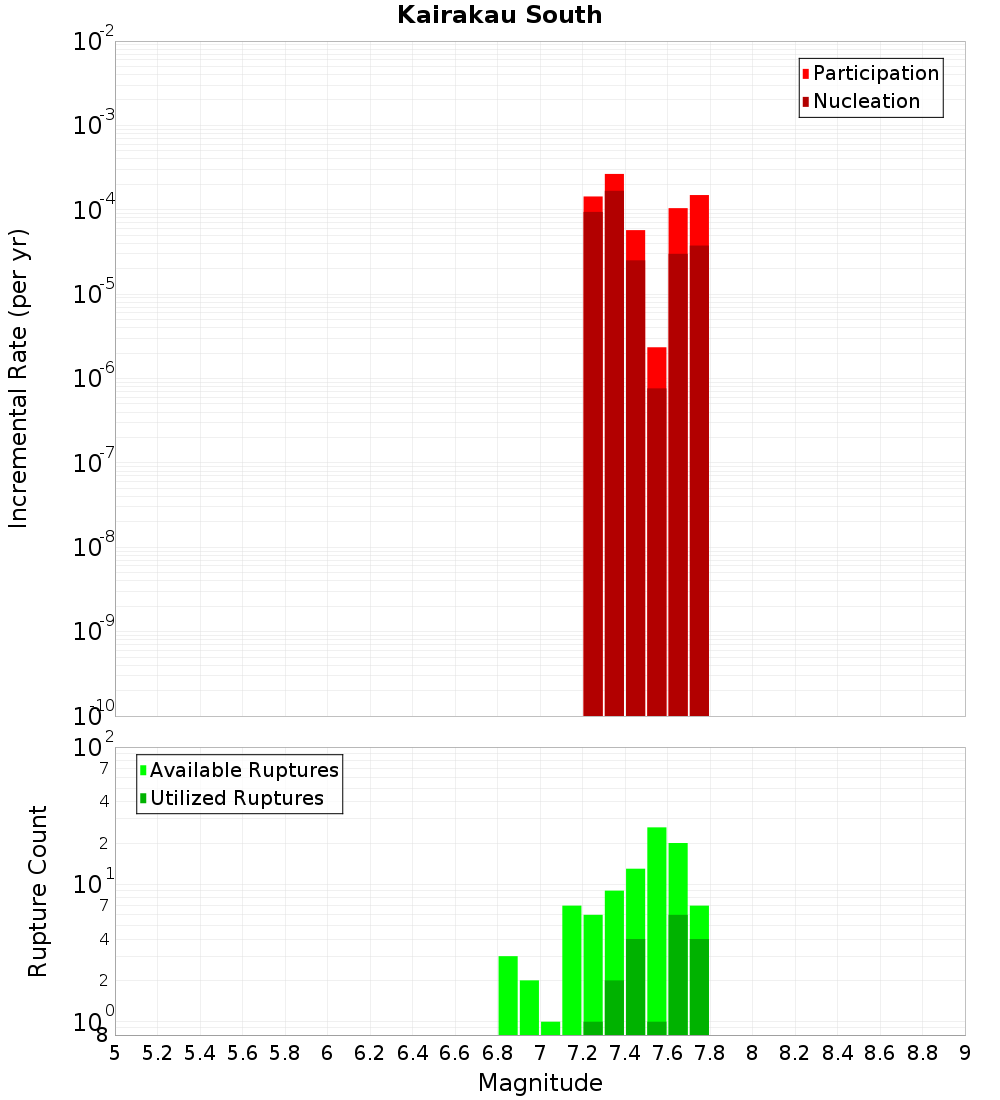 Kairakau South

Participation
Nucleation

Incremental Rate (per yr)

$10^{-2}$
$10^{-3}$
$10^{-4}$
$10^{-5}$
$10^{-6}$
$10^{-7}$
$10^{-8}$
$10^{-9}$
$10^{-10}$

Available Ruptures
Utilized Ruptures

Rupture Count

$10^{2}$
7
4
2
$10^{1}$
7
4
2
$10^{0}$
8

5 5.2 5.4 5.6 5.8 6 6.2 6.4 6.6 6.8 7 7.2 7.4 7.6 7.8 8 8.2 8.4 8.6 8.8 9

Magnitude